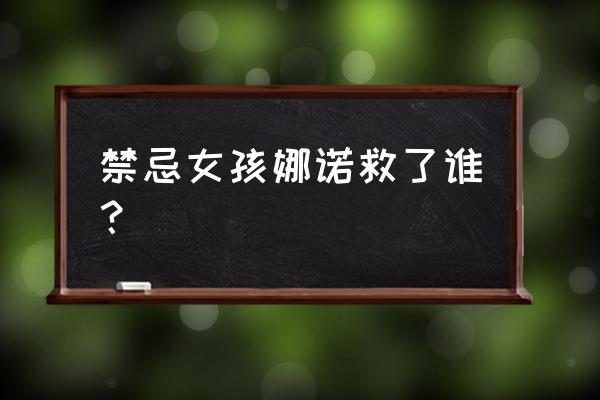 禁忌女孩娜诺救了谁？